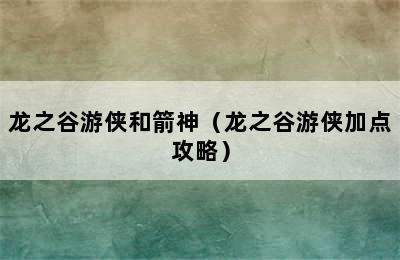 龙之谷游侠和箭神（龙之谷游侠加点攻略）